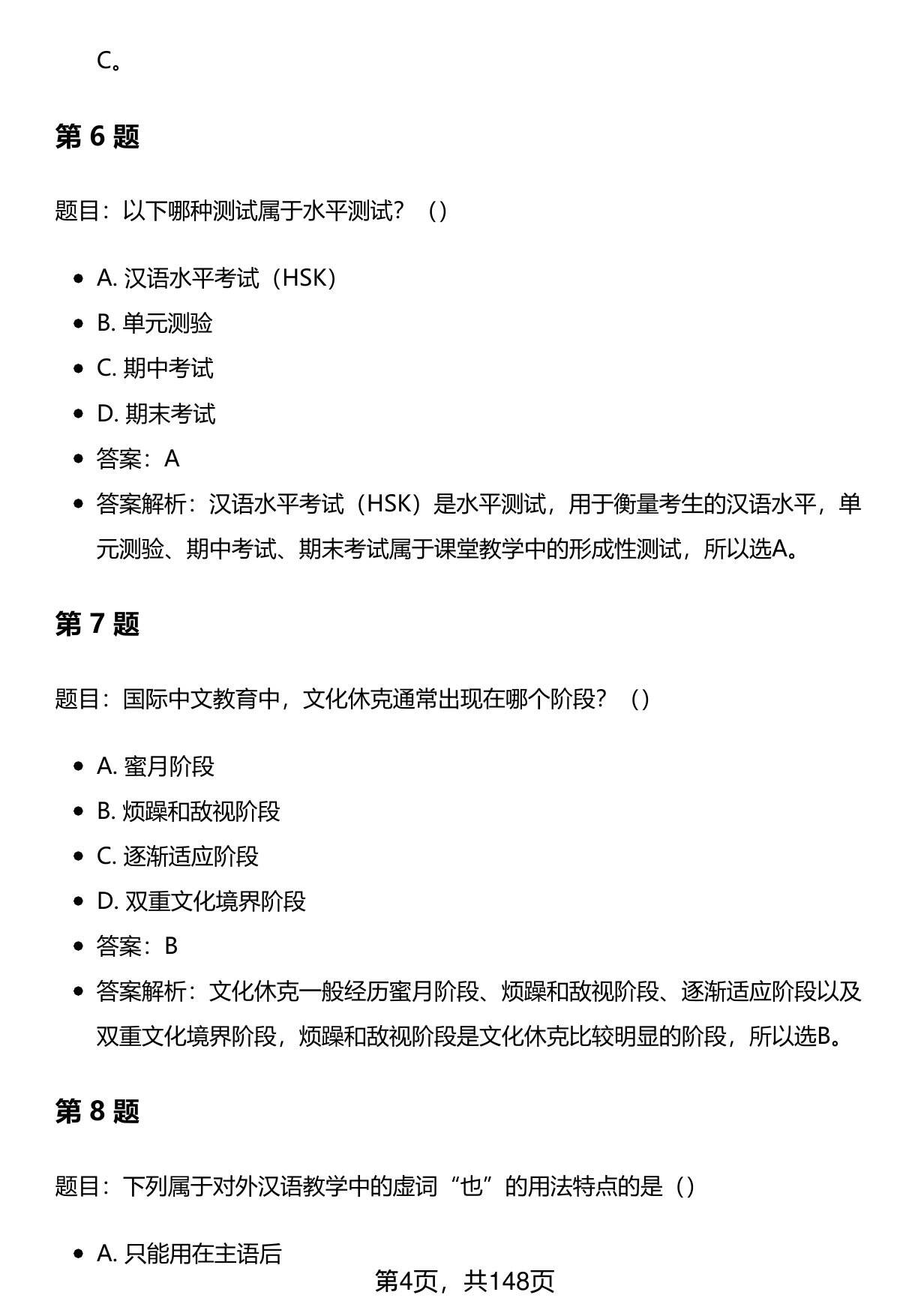 C。

第 6 题

题目：以下哪种测试属于水平测试？（）

- A. 汉语水平考试（HSK）
- B. 单元测验
- C. 期中考试
- D. 期末考试
- 答案：A
- 答案解析：汉语水平考试（HSK）是水平测试，用于衡量考生的汉语水平，单元测验、期中考试、期末考试属于课堂教学中的形成性测试，所以选A。

第 7 题

题目：国际中文教育中，文化休克通常出现在哪个阶段？（）

- A. 蜜月阶段
- B. 烦躁和敌视阶段
- C. 逐渐适应阶段
- D. 双重文化境界阶段
- 答案：B
- 答案解析：文化休克一般经历蜜月阶段、烦躁和敌视阶段、逐渐适应阶段以及双重文化境界阶段，烦躁和敌视阶段是文化休克比较明显的阶段，所以选B。

第 8 题

题目：下列属于对外汉语教学中的虚词“也”的用法特点的是（）

- A. 只能用在主语后

第4页，共148页